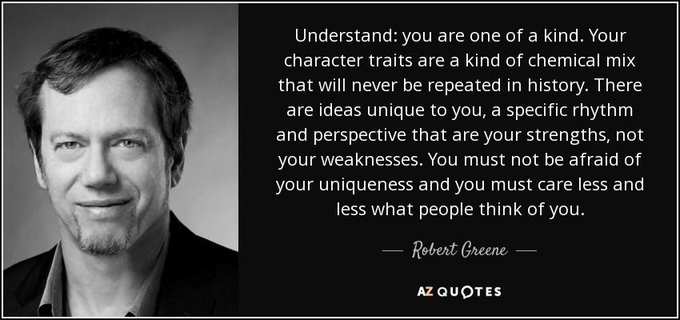 Understand: you are one of a kind. Your character traits are a kind of chemical mix that will never be repeated in history. There are ideas unique to you, a specific rhythm and perspective that are your strengths, not your weaknesses. You must not be afraid of your uniqueness and you must care less and less what people think of you.

— Robert Greene —

AZ QUOTES